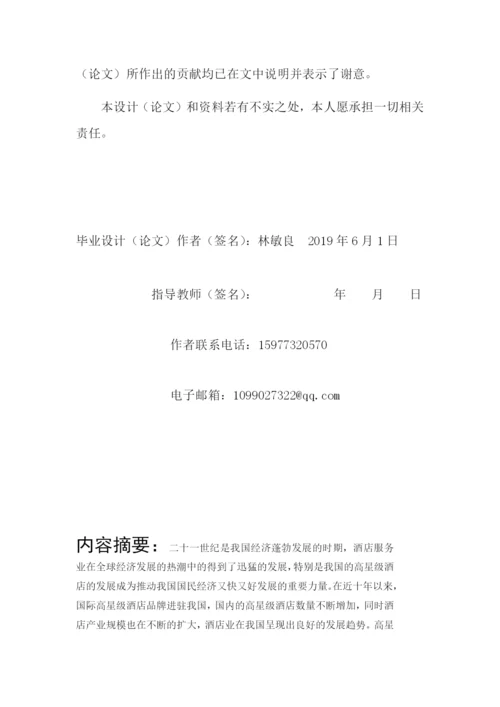 （论文）所作出的贡献均已在文中说明并表示了谢意。

本设计（论文）和资料若有不实之处，本人愿承担一切相关责任。

毕业设计（论文）作者（签名）：林敏良　2019 年 6 月 1 日

指导教师（签名）：　　　　年　　月　　日

作者联系电话：15977320570

电子邮箱：1099027322@qq.com

内容摘要：二十一世纪是我国经济蓬勃发展的时期，酒店服务业在全球经济发展的热潮中的得到了迅猛的发展，特别是我国的高星级酒店的发展成为推动我国国民经济又快又好发展的重要力量。在近十年以来，国际高星级酒店品牌进驻我国，国内的高星级酒店数量不断增加，同时酒店产业规模也在不断的扩大，酒店业在我国呈现出良好的发展趋势。高星